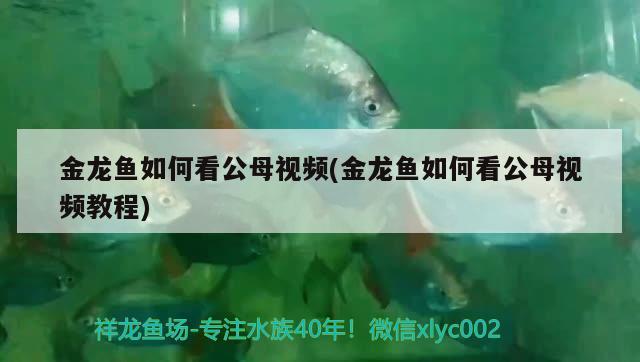 金龙鱼如何看公母视频(金龙鱼如何看公母视频教程)

祥龙鱼场-专注水族40年！微信xlyc002